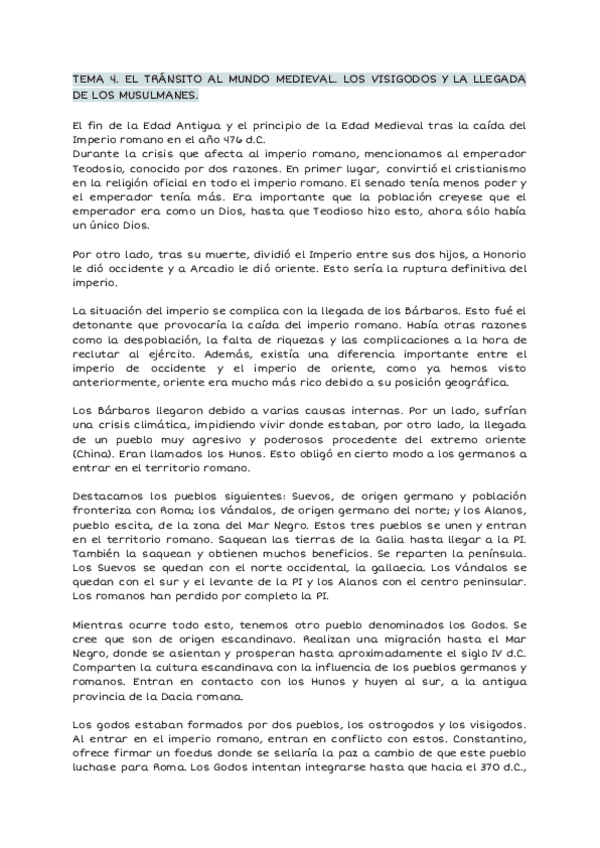 TEMA 4. EL TRÁNSITO AL MUNDO MEDIEVAL. LOS VISIGODOS Y LA LLEGADA DE LOS MUSULMANES.

El fin de la Edad Antigua y el principio de la Edad Medieval tras la caída del Imperio romano en el año 476 d.C.
Durante la crisis que afecta al imperio romano, mencionamos al emperador Teodosio, conocido por dos razones. En primer lugar, convirtió el cristianismo en la religión oficial en todo el imperio romano. El senado tenía menos poder y el emperador tenía más. Era importante que la población creyese que el emperador era como un Dios, hasta que Teodioso hizo esto, ahora sólo había un único Dios.

Por otro lado, tras su muerte, dividió el Imperio entre sus dos hijos, a Honorio le dió occidente y a Arcadio le dió oriente. Esto sería la ruptura definitiva del imperio.

La situación del imperio se complica con la llegada de los Bárbaros. Esto fué el detonante que provocaría la caída del imperio romano. Había otras razones como la despoblación, la falta de riquezas y las complicaciones a la hora de reclutar al ejército. Además, existía una diferencia importante entre el imperio de occidente y el imperio de oriente, como ya hemos visto anteriormente, oriente era mucho más rico debido a su posición geográfica.

Los Bárbaros llegaron debido a varias causas internas. Por un lado, sufrían una crisis climática, impidiendo vivir donde estaban, por otro lado, la llegada de un pueblo muy agresivo y poderosos procedente del extremo oriente (China). Eran llamados los Hunos. Esto obligó en cierto modo a los germanos a entrar en el territorio romano.

Destacamos los pueblos siguientes: Suevos, de origen germano y población fronteriza con Roma; los Vándalos, de origen germano del norte; y los Alanos, pueblo escita, de la zona del Mar Negro. Estos tres pueblos se unen y entran en el territorio romano. Saquean las tierras de la Galia hasta llegar a la PI. También la saquean y obtienen muchos beneficios. Se reparten la península. Los Suevos se quedan con el norte occidental, la gallaecia. Los Vándalos se quedan con el sur y el levante de la PI y los Alanos con el centro peninsular. Los romanos han perdido por completo la PI.

Mientras ocurre todo esto, tenemos otro pueblo denominados los Godos. Se cree que son de origen escandinavo. Realizan una migración hasta el Mar Negro, donde se asientan y prosperan hasta aproximadamente el siglo IV d.C. Comparten la cultura escandinava con la influencia de los pueblos germanos y romanos. Entran en contacto con los Hunos y huyen al sur, a la antigua provincia de la Dacia romana.

Los godos estaban formados por dos pueblos, los ostrogodos y los visigodos. Al entrar en el imperio romano, entran en conflicto con estos. Constantino, ofrece firmar un foedus donde se sellaría la paz a cambio de que este pueblo luchase para Roma. Los Godos intentan integrarse hasta que hacia el 370 d.C.,